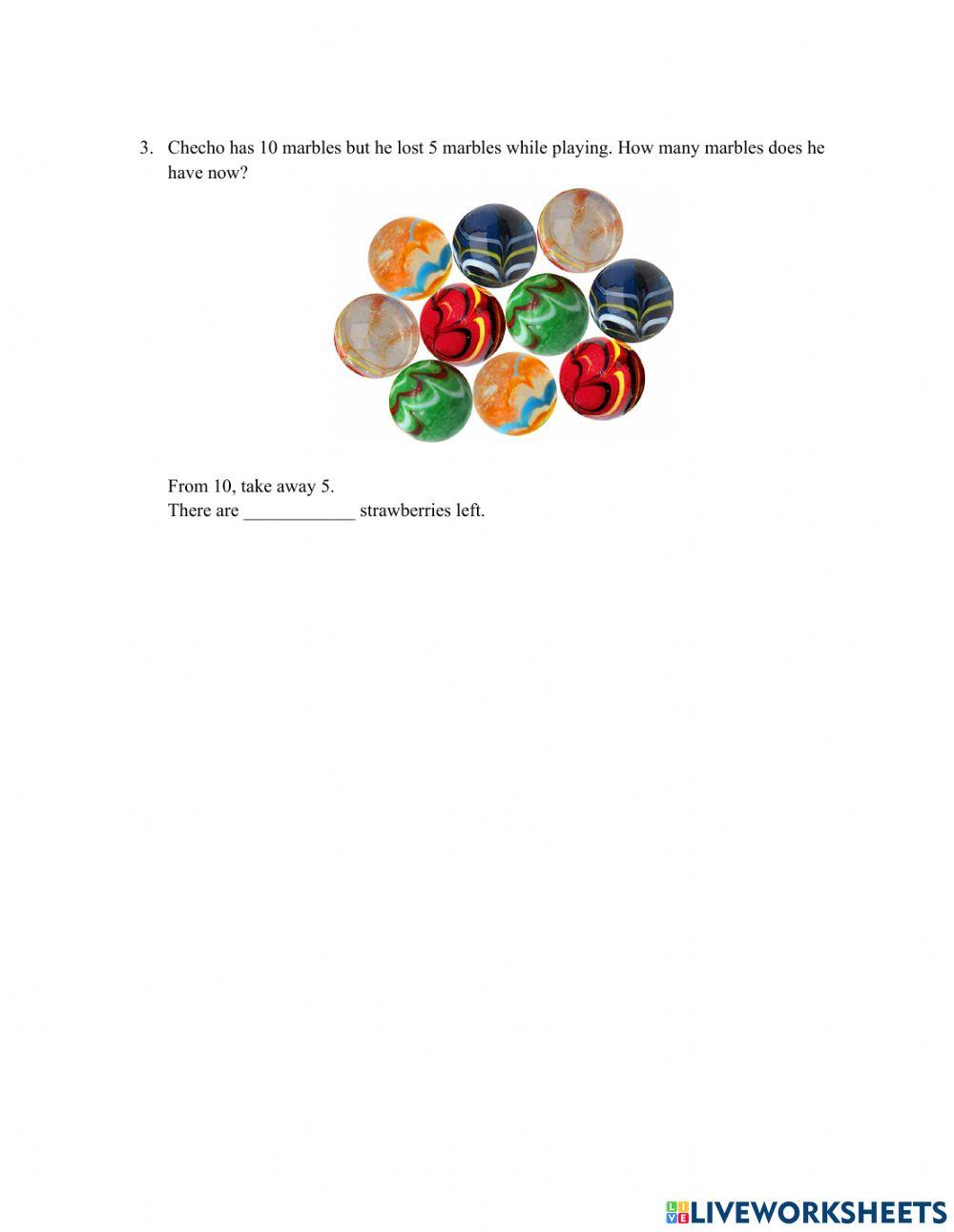 3. Checho has 10 marbles but he lost 5 marbles while playing. How many marbles does he have now?

From 10, take away 5.
There are ____ strawberries left.

LIVEWORKSHEETS